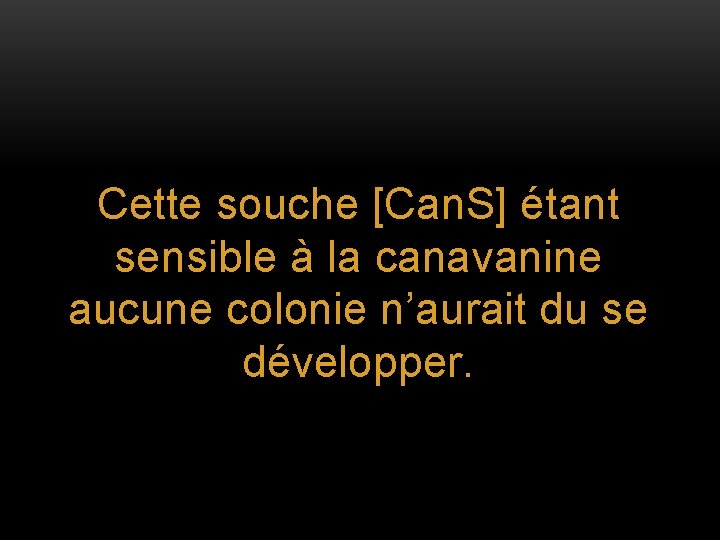 Cette souche [CanS] étant sensible à la canavanine aucune colonie n’aurait du se développer.